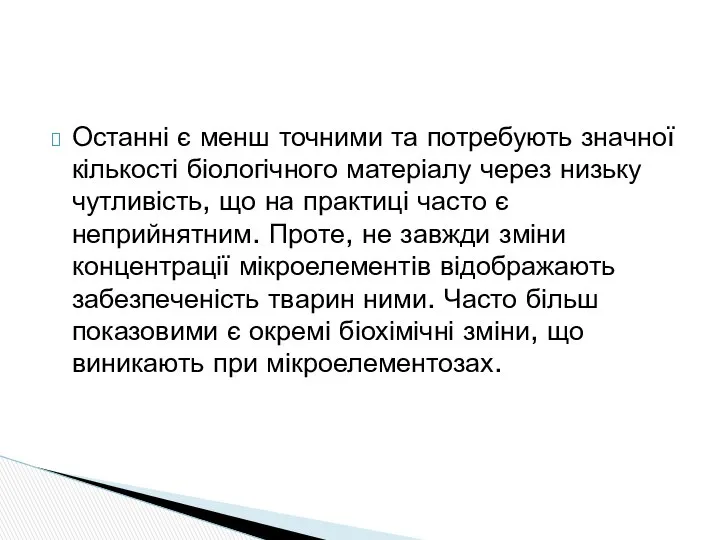 Останні є менш точними та потребують значної кількості біологічного матеріалу через низьку чутливість, що на практиці часто є неприйнятним. Проте, не завжди зміни концентрації мікроелементів відображають забезпеченість тварин ними. Часто більш показовими є окремі біохімічні зміни, що виникають при мікроелементозах.